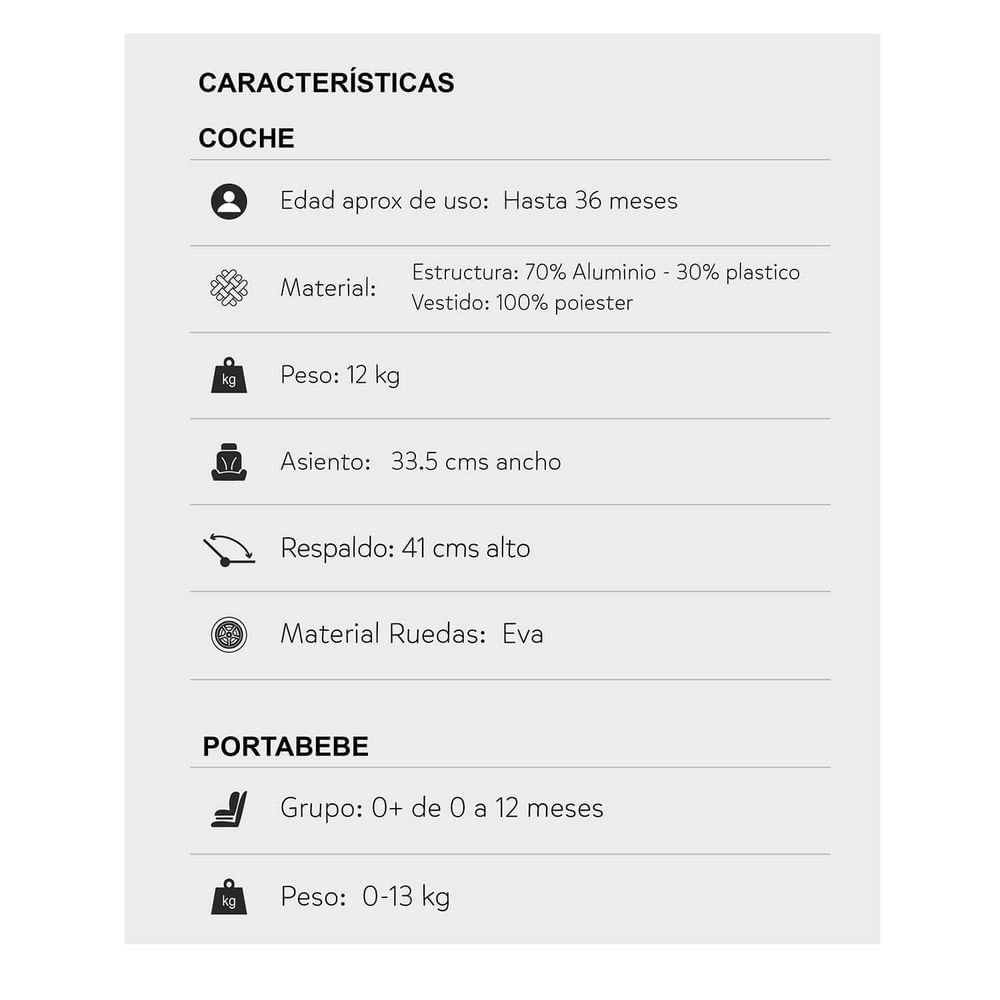 CARACTERÍSTICAS

COCHE

Edad aprox de uso: Hasta 36 meses

Material: Estructura: 70% Aluminio - 30% plastico
Vestido: 100% poiester

kg Peso: 12 kg

Asiento: 33.5 cms ancho

Respaldo: 41 cms alto

Material Ruedas: Eva

PORTABEBE

Grupo: 0+ de 0 a 12 meses

kg Peso: 0-13 kg